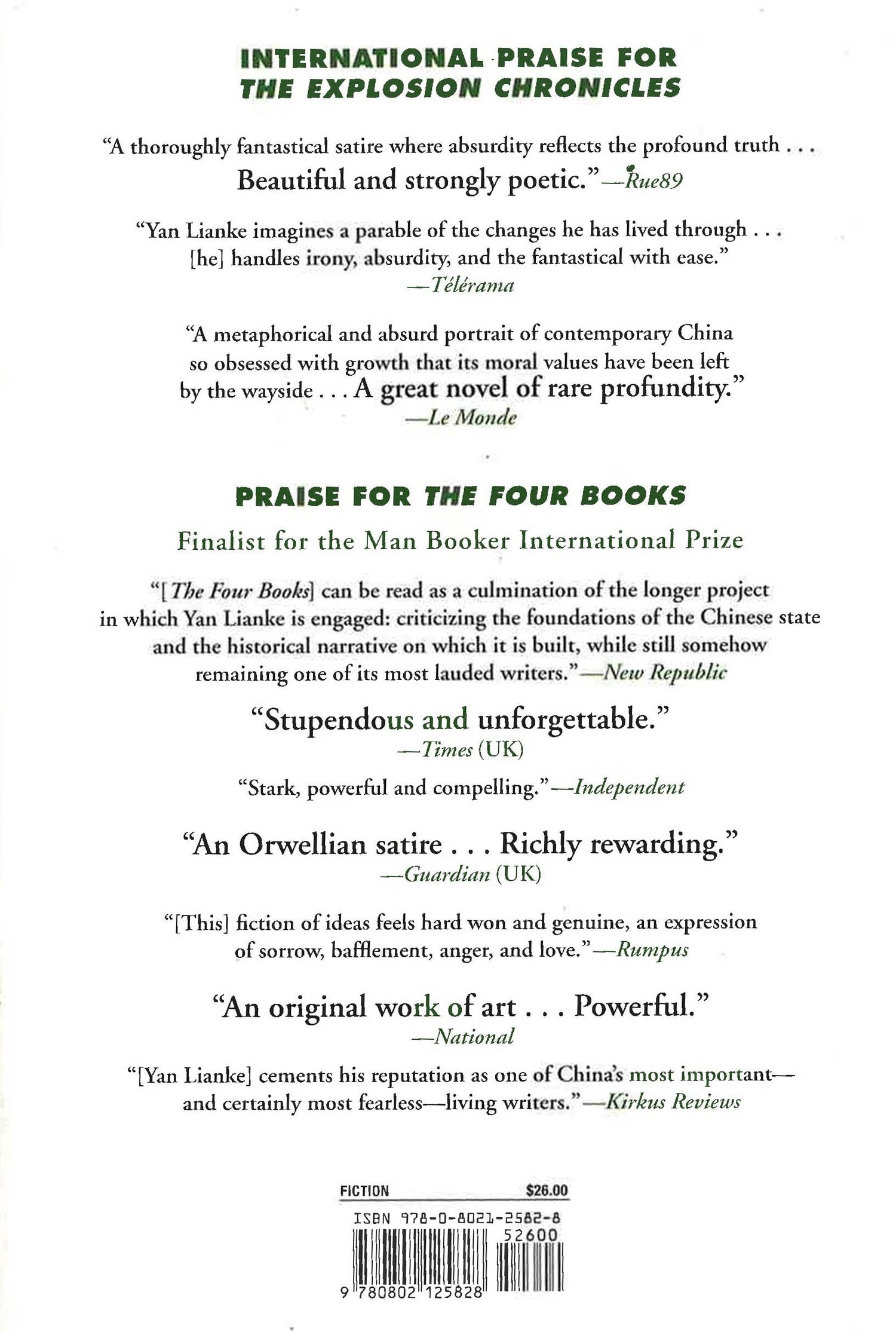 INTERNATIONAL PRAISE FOR
THE EXPLOSION CHRONICLES

"A thoroughly fantastical satire where absurdity reflects the profound truth . . . Beautiful and strongly poetic."—Rue89

"Yan Lianke imagines a parable of the changes he has lived through . . . [he] handles irony, absurdity, and the fantastical with ease."
—Télérama

"A metaphorical and absurd portrait of contemporary China so obsessed with growth that its moral values have been left by the wayside . . . A great novel of rare profundity."
—Le Monde

PRAISE FOR THE FOUR BOOKS

Finalist for the Man Booker International Prize

"[The Four Books] can be read as a culmination of the longer project in which Yan Lianke is engaged: criticizing the foundations of the Chinese state and the historical narrative on which it is built, while still somehow remaining one of its most lauded writers."—New Republic

"Stupendous and unforgettable."
—Times (UK)

"Stark, powerful and compelling."—Independent

"An Orwellian satire . . . Richly rewarding."
—Guardian (UK)

"[This] fiction of ideas feels hard won and genuine, an expression of sorrow, bafflement, anger, and love."—Rumpus

"An original work of art . . . Powerful."
—National

"[Yan Lianke] cements his reputation as one of China's most important—and certainly most fearless—living writers."—Kirkus Reviews

FICTION $26.00

ISBN 978-0-8021-2582-8

52600

9 780802 125828